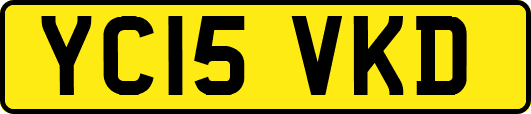 YC15 VKD